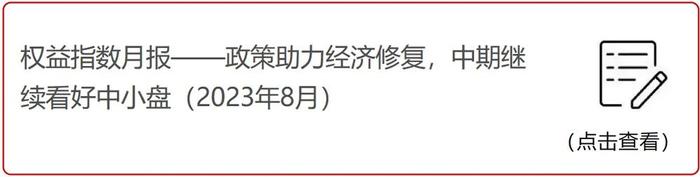 权益指数月报——政策助力经济修复，中期继续看好中小盘（2023年8月）

（点击查看）